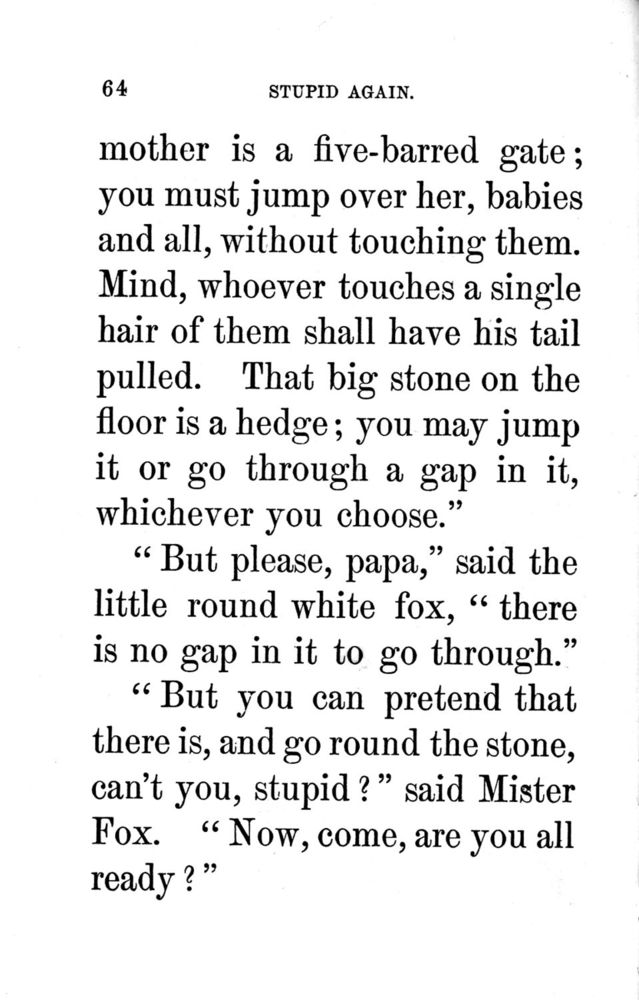 64 STUPID AGAIN.

mother is a five-barred gate; you must jump over her, babies and all, without touching them. Mind, whoever touches a single hair of them shall have his tail pulled. That big stone on the floor is a hedge; you may jump it or go through a gap in it, whichever you choose."

"But please, papa," said the little round white fox, "there is no gap in it to go through."

"But you can pretend that there is, and go round the stone, can't you, stupid?" said Mister Fox. "Now, come, are you all ready?"